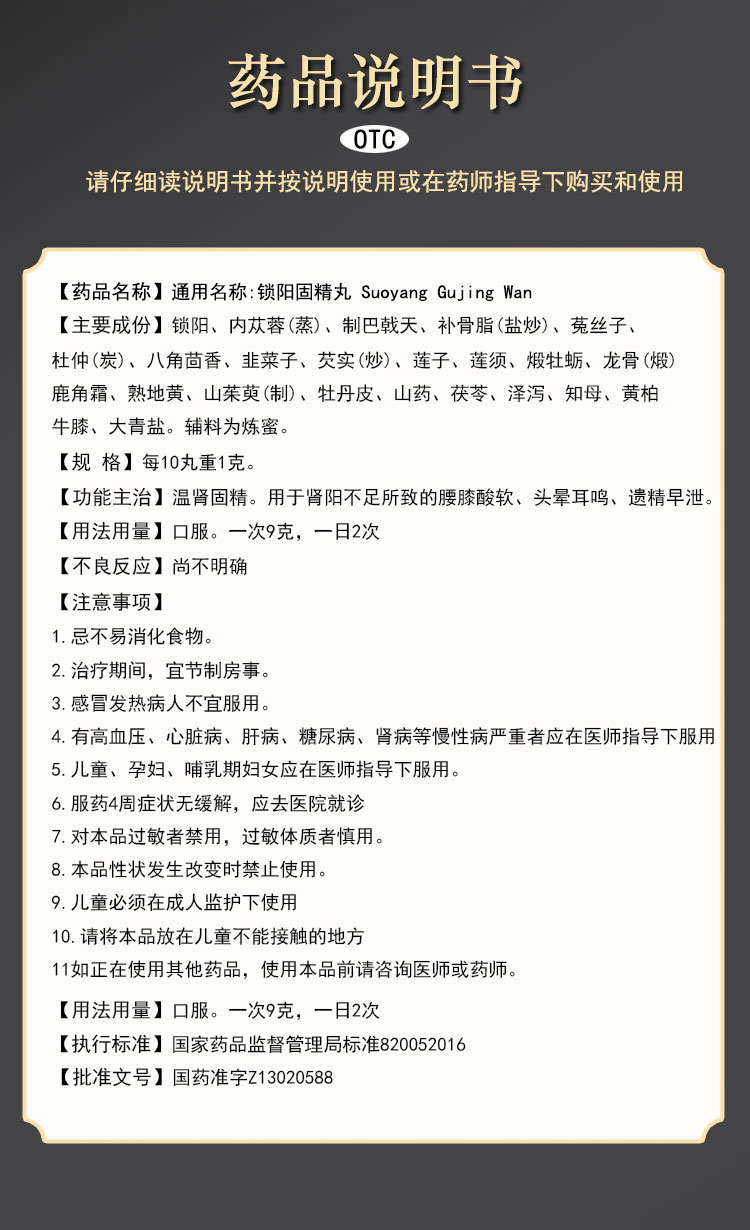 药品说明书

OTC

请仔细读说明书并按说明使用或在药师指导下购买和使用

【药品名称】通用名称:锁阳固精丸 Suoyang Gujing Wan

【主要成份】锁阳、内苁蓉(蒸)、制巴戟天、补骨脂(盐炒)、菟丝子、杜仲(炭)、八角茴香、韭菜子、芡实(炒)、莲子、莲须、煅牡蛎、龙骨(煅)鹿角霜、熟地黄、山茱萸(制)、牡丹皮、山药、茯苓、泽泻、知母、黄柏牛膝、大青盐。辅料为炼蜜。

【规 格】每10丸重1克。

【功能主治】温肾固精。用于肾阳不足所致的腰膝酸软、头晕耳鸣、遗精早泄。

【用法用量】口服。一次9克，一日2次

【不良反应】尚不明确

【注意事项】

1.忌不易消化食物。

2.治疗期间，宜节制房事。

3.感冒发热病人不宜服用。

4.有高血压、心脏病、肝病、糖尿病、肾病等慢性病严重者应在医师指导下服用

5.儿童、孕妇、哺乳期妇女应在医师指导下服用。

6.服药4周症状无缓解，应去医院就诊

7.对本品过敏者禁用，过敏体质者慎用。

8.本品性状发生改变时禁止使用。

9.儿童必须在成人监护下使用

10.请将本品放在儿童不能接触的地方

11如正在使用其他药品，使用本品前请咨询医师或药师。

【用法用量】口服。一次9克，一日2次

【执行标准】国家药品监督管理局标准820052016

【批准文号】国药准字Z13020588